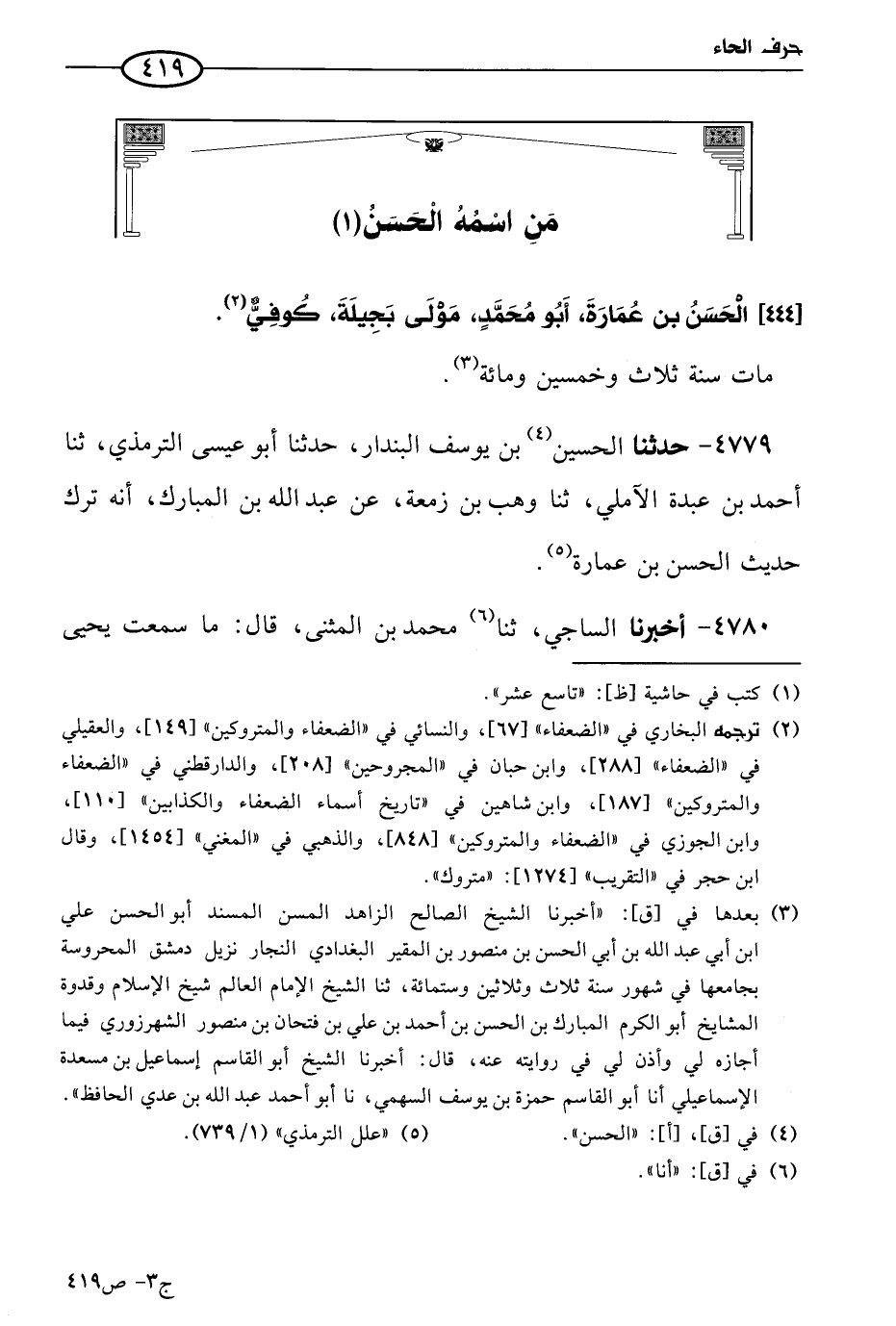 حرف الحاء

٤١٩

مَنِ اسْمُهُ الْحَسَنُ(١)

[٤٤٤] الْحَسَنُ بن عُمَارَةَ، أَبُو مُحَمَّدٍ، مَوْلَى بَجِيلَةَ، كُوفِيٌّ(٢).

مات سنة ثلاث وخمسين ومائة(٣).

٤٧٧٩- حدثنا الحسين(٤) بن يوسف البندار، حدثنا أبو عيسى الترمذي، ثنا أحمد بن عبدة الآملي، ثنا وهب بن زمعة، عن عبد الله بن المبارك، أنه ترك حديث الحسن بن عمارة(٥).

٤٧٨٠- أخبرنا الساجي، ثنا(٦) محمد بن المثنى، قال: ما سمعت يحيى

(١) كتب في حاشية [ظ]: «تاسع عشر».
(٢) ترجمه البخاري في «الضعفاء» [٦٧]، والنسائي في «الضعفاء والمتروكين» [١٤٩]، والعقيلي في «الضعفاء» [٢٨٨]، وابن حبان في «المجروحين» [٢٠٨]، والدارقطني في «الضعفاء والمتروكين» [١٨٧]، وابن شاهين في «تاريخ أسماء الضعفاء والكذابين» [١١٠]، وابن الجوزي في «الضعفاء والمتروكين» [٨٤٨]، والذهبي في «المغني» [١٤٥٤]، وقال ابن حجر في «التقريب» [١٢٧٤]: «متروك».
(٣) بعدها في [ق]: «أخبرنا الشيخ الصالح الزاهد المسن المسند أبو الحسن علي ابن أبي عبد الله بن أبي الحسن بن منصور بن المقير البغدادي النجار نزيل دمشق المحروسة بجامعها في شهور سنة ثلاث وثلاثين وستمائة، ثنا الشيخ الإمام العالم شيخ الإسلام وقدوة المشايخ أبو الكرم المبارك بن الحسن بن أحمد بن علي بن فتحان بن منصور الشهرزوري فيما أجازه لي وأذن لي في روايته عنه، قال: أخبرنا الشيخ أبو القاسم إسماعيل بن مسعدة الإسماعيلي أنا أبو القاسم حمزة بن يوسف السهمي، نا أبو أحمد عبد الله بن عدي الحافظ».
(٤) في [ق]، [أ]: «الحسن». (٥) «علل الترمذي» (١/ ٧٣٩).
(٦) في [ق]: «أنا».

ج٣- ص٤١٩